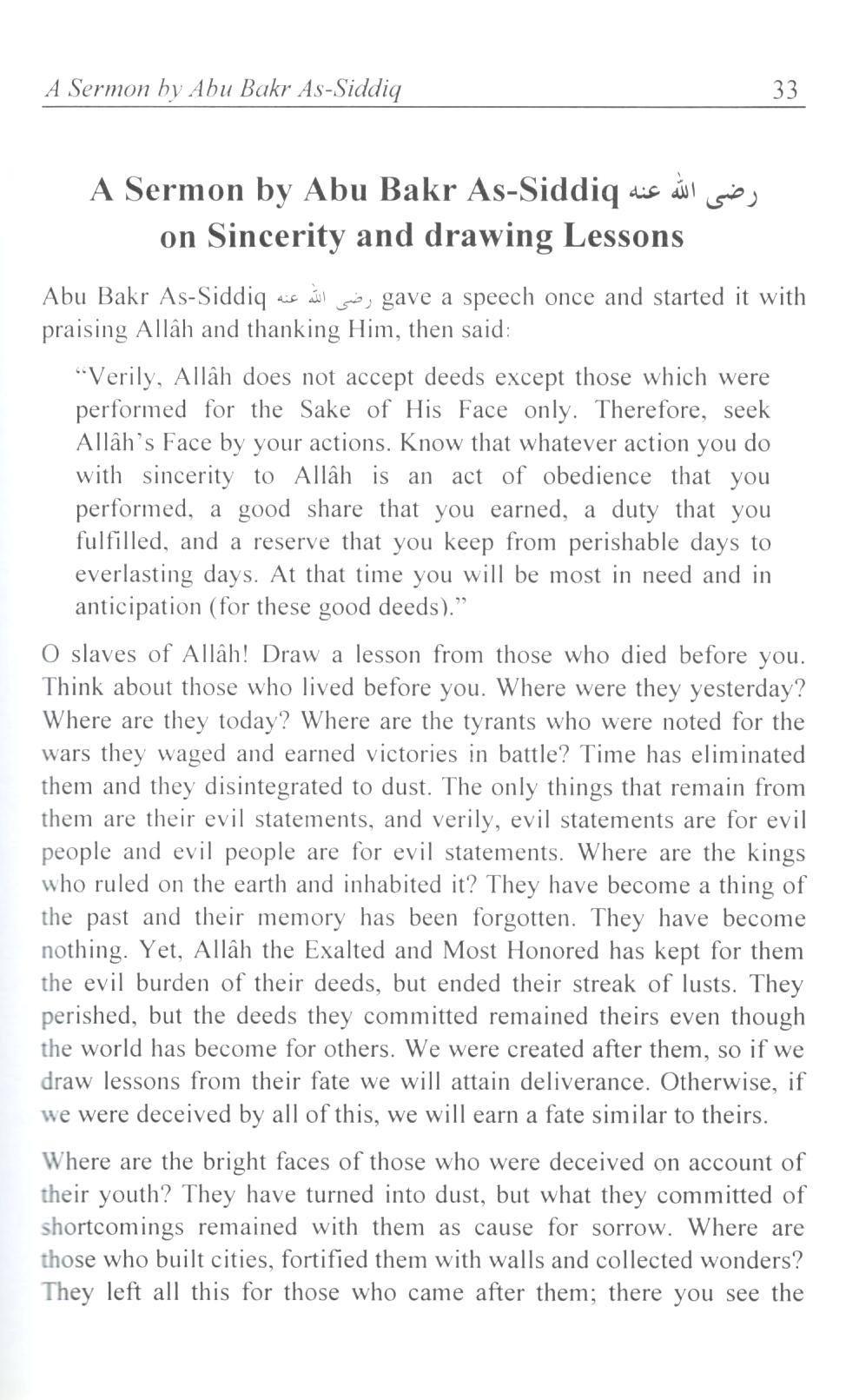 A Sermon by Abu Bakr As-Siddiq 33

A Sermon by Abu Bakr As-Siddiq رضى الله عنه on Sincerity and drawing Lessons

Abu Bakr As-Siddiq رضى الله عنه gave a speech once and started it with praising Allâh and thanking Him, then said:

"Verily, Allâh does not accept deeds except those which were performed for the Sake of His Face only. Therefore, seek Allâh's Face by your actions. Know that whatever action you do with sincerity to Allâh is an act of obedience that you performed, a good share that you earned, a duty that you fulfilled, and a reserve that you keep from perishable days to everlasting days. At that time you will be most in need and in anticipation (for these good deeds)."

O slaves of Allâh! Draw a lesson from those who died before you. Think about those who lived before you. Where were they yesterday? Where are they today? Where are the tyrants who were noted for the wars they waged and earned victories in battle? Time has eliminated them and they disintegrated to dust. The only things that remain from them are their evil statements, and verily, evil statements are for evil people and evil people are for evil statements. Where are the kings who ruled on the earth and inhabited it? They have become a thing of the past and their memory has been forgotten. They have become nothing. Yet, Allâh the Exalted and Most Honored has kept for them the evil burden of their deeds, but ended their streak of lusts. They perished, but the deeds they committed remained theirs even though the world has become for others. We were created after them, so if we draw lessons from their fate we will attain deliverance. Otherwise, if we were deceived by all of this, we will earn a fate similar to theirs.

Where are the bright faces of those who were deceived on account of their youth? They have turned into dust, but what they committed of shortcomings remained with them as cause for sorrow. Where are those who built cities, fortified them with walls and collected wonders? They left all this for those who came after them; there you see the